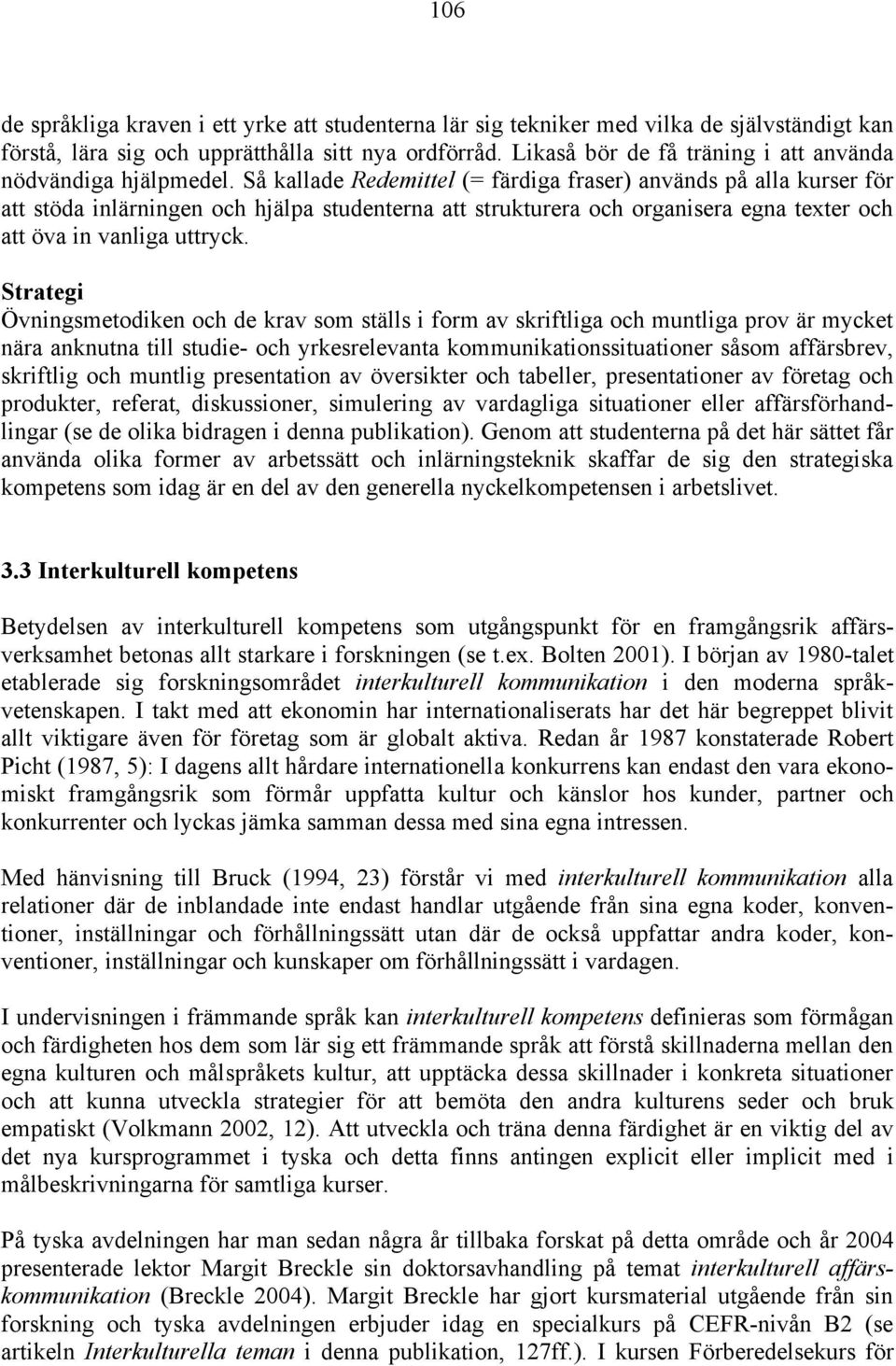 106

de språkliga kraven i ett yrke att studenterna lär sig tekniker med vilka de självständigt kan förstå, lära sig och upprätthålla sitt nya ordförråd. Likaså bör de få träning i att använda nödvändiga hjälpmedel. Så kallade Redemittel (= färdiga fraser) används på alla kurser för att stöda inlärningen och hjälpa studenterna att strukturera och organisera egna texter och att öva in vanliga uttryck.

Strategi
Övningsmetodiken och de krav som ställs i form av skriftliga och muntliga prov är mycket nära anknutna till studie- och yrkesrelevanta kommunikationssituationer såsom affärsbrev, skriftlig och muntlig presentation av översikter och tabeller, presentationer av företag och produkter, referat, diskussioner, simulering av vardagliga situationer eller affärsförhandlingar (se de olika bidragen i denna publikation). Genom att studenterna på det här sättet får använda olika former av arbetssätt och inlärningsteknik skaffar de sig den strategiska kompetens som idag är en del av den generella nyckelkompetensen i arbetslivet.

3.3 Interkulturell kompetens

Betydelsen av interkulturell kompetens som utgångspunkt för en framgångsrik affärsverksamhet betonas allt starkare i forskningen (se t.ex. Bolten 2001). I början av 1980-talet etablerade sig forskningsområdet interkulturell kommunikation i den moderna språkvetenskapen. I takt med att ekonomin har internationaliserats har det här begreppet blivit allt viktigare även för företag som är globalt aktiva. Redan år 1987 konstaterade Robert Picht (1987, 5): I dagens allt hårdare internationella konkurrens kan endast den vara ekonomiskt framgångsrik som förmår uppfatta kultur och känslor hos kunder, partner och konkurrenter och lyckas jämka samman dessa med sina egna intressen.

Med hänvisning till Bruck (1994, 23) förstår vi med interkulturell kommunikation alla relationer där de inblandade inte endast handlar utgående från sina egna koder, konventioner, inställningar och förhållningssätt utan där de också uppfattar andra koder, konventioner, inställningar och kunskaper om förhållningssätt i vardagen.

I undervisningen i främmande språk kan interkulturell kompetens definieras som förmågan och färdigheten hos dem som lär sig ett främmande språk att förstå skillnaderna mellan den egna kulturen och målspråkets kultur, att upptäcka dessa skillnader i konkreta situationer och att kunna utveckla strategier för att bemöta den andra kulturens seder och bruk empatiskt (Volkmann 2002, 12). Att utveckla och träna denna färdighet är en viktig del av det nya kursprogrammet i tyska och detta finns antingen explicit eller implicit med i målbeskrivningarna för samtliga kurser.

På tyska avdelningen har man sedan några år tillbaka forskat på detta område och år 2004 presenterade lektor Margit Breckle sin doktorsavhandling på temat interkulturell affärskommunikation (Breckle 2004). Margit Breckle har gjort kursmaterial utgående från sin forskning och tyska avdelningen erbjuder idag en specialkurs på CEFR-nivån B2 (se artikeln Interkulturella teman i denna publikation, 127ff.). I kursen Förberedelsekurs för